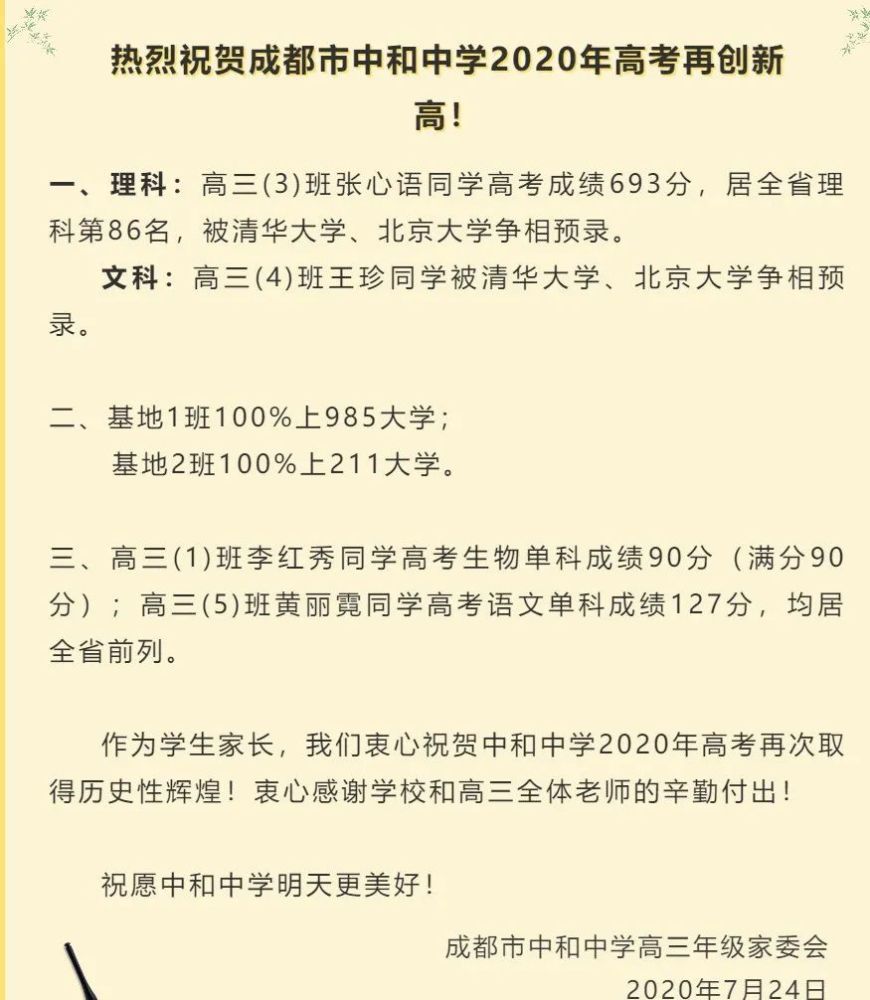 热烈祝贺成都市中和中学2020年高考再创新高！

一、理科：高三(3)班张心语同学高考成绩693分，居全省理科第86名，被清华大学、北京大学争相预录。

文科：高三(4)班王珍同学被清华大学、北京大学争相预录。

二、基地1班100%上985大学；
基地2班100%上211大学。

三、高三(1)班李红秀同学高考生物单科成绩90分（满分90分）；高三(5)班黄丽霓同学高考语文单科成绩127分，均居全省前列。

作为学生家长，我们衷心祝贺中和中学2020年高考再次取得历史性辉煌！衷心感谢学校和高三全体老师的辛勤付出！

祝愿中和中学明天更美好！

成都市中和中学高三年级家委会
2020年7月24日